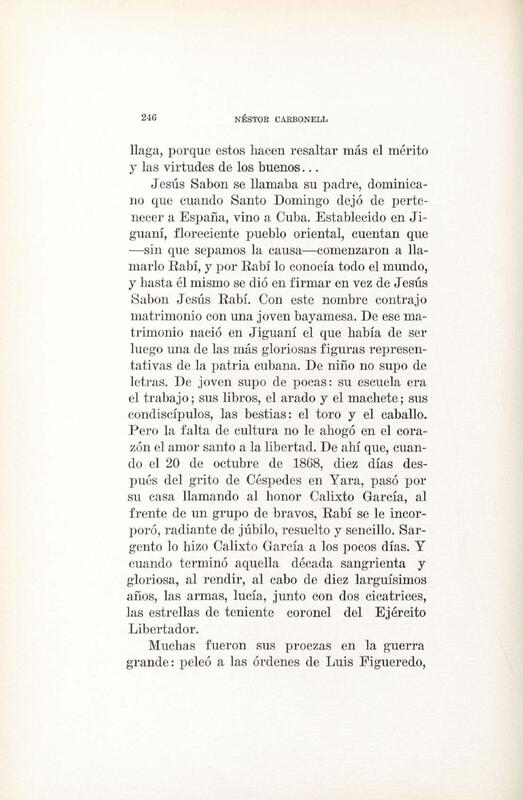 246 NÉSTOR CARBONELL

llaga, porque estos hacen resaltar más el mérito y las virtudes de los buenos...

Jesús Sabon se llamaba su padre, dominicano que cuando Santo Domingo dejó de pertenecer a España, vino a Cuba. Establecido en Jiguaní, floreciente pueblo oriental, cuentan que —sin que sepamos la causa—comenzaron a llamarlo Rabí, y por Rabí lo conocía todo el mundo, y hasta él mismo se dió en firmar en vez de Jesús Sabon Jesús Rabí. Con este nombre contrajo matrimonio con una joven bayamesa. De ese matrimonio nació en Jiguaní el que había de ser luego una de las más gloriosas figuras representativas de la patria cubana. De niño no supo de letras. De joven supo de pocas: su escuela era el trabajo; sus libros, el arado y el machete; sus condiscípulos, las bestias: el toro y el caballo. Pero la falta de cultura no le ahogó en el corazón el amor santo a la libertad. De ahí que, cuando el 20 de octubre de 1868, diez días después del grito de Céspedes en Yara, pasó por su casa llamando al honor Calixto García, al frente de un grupo de bravos, Rabí se le incorporó, radiante de júbilo, resuelto y sencillo. Sargento lo hizo Calixto García a los pocos días. Y cuando terminó aquella década sangrienta y gloriosa, al rendir, al cabo de diez larguísimos años, las armas, lucía, junto con dos cicatrices, las estrellas de teniente coronel del Ejército Libertador.

Muchas fueron sus proezas en la guerra grande: peleó a las órdenes de Luis Figueredo,